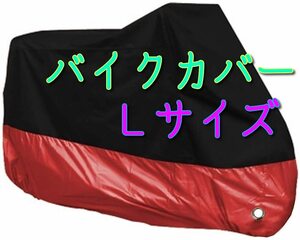 バイクカバー
Ｌサイズ